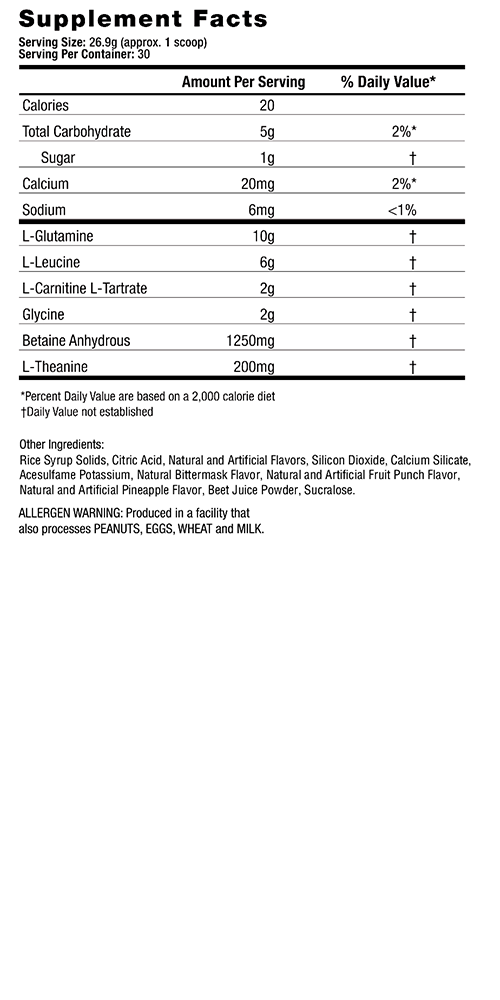 Supplement Facts

Serving Size: 26.9g (approx. 1 scoop)
Serving Per Container: 30

| | Amount Per Serving | % Daily Value* |
|---|---|---|
| Calories | 20 | |
| Total Carbohydrate | 5g | 2%* |
| Sugar | 1g | † |
| Calcium | 20mg | 2%* |
| Sodium | 6mg | <1% |
| L-Glutamine | 10g | † |
| L-Leucine | 6g | † |
| L-Carnitine L-Tartrate | 2g | † |
| Glycine | 2g | † |
| Betaine Anhydrous | 1250mg | † |
| L-Theanine | 200mg | † |

*Percent Daily Value are based on a 2,000 calorie diet
†Daily Value not established

Other Ingredients:
Rice Syrup Solids, Citric Acid, Natural and Artificial Flavors, Silicon Dioxide, Calcium Silicate, Acesulfame Potassium, Natural Bittermask Flavor, Natural and Artificial Fruit Punch Flavor, Natural and Artificial Pineapple Flavor, Beet Juice Powder, Sucralose.

ALLERGEN WARNING: Produced in a facility that also processes PEANUTS, EGGS, WHEAT and MILK.